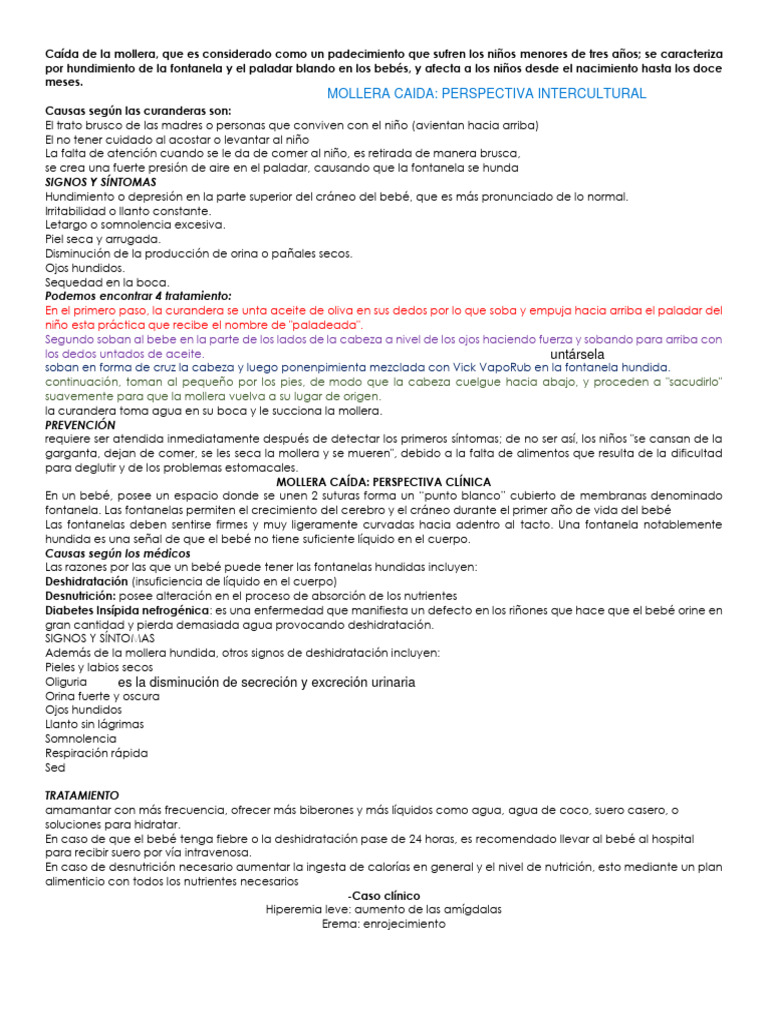 Caída de la mollera, que es considerado como un padecimiento que sufren los niños menores de tres años; se caracteriza por hundimiento de la fontanela y el paladar blando en los bebés, y afecta a los niños desde el nacimiento hasta los doce meses.

MOLLERA CAIDA: PERSPECTIVA INTERCULTURAL

Causas según las curanderas son:
El trato brusco de las madres o personas que conviven con el niño (avientan hacia arriba)
El no tener cuidado al acostar o levantar al niño
La falta de atención cuando se le da de comer al niño, es retirada de manera brusca, se crea una fuerte presión de aire en el paladar, causando que la fontanela se hunda

SIGNOS Y SÍNTOMAS
Hundimiento o depresión en la parte superior del cráneo del bebé, que es más pronunciado de lo normal.
Irritabilidad o llanto constante.
Letargo o somnolencia excesiva.
Piel seca y arrugada.
Disminución de la producción de orina o pañales secos.
Ojos hundidos.
Sequedad en la boca.

Podemos encontrar 4 tratamiento:
En el primero paso, la curandera se unta aceite de oliva en sus dedos por lo que soba y empuja hacia arriba el paladar del niño esta práctica que recibe el nombre de "paladeada".
Segundo soban al bebe en la parte de los lados de la cabeza a nivel de los ojos haciendo fuerza y sobando para arriba con los dedos untados de aceite. untársela
soban en forma de cruz la cabeza y luego ponenpimienta mezclada con Vick VapoRub en la fontanela hundida.
continuación, toman al pequeño por los pies, de modo que la cabeza cuelgue hacia abajo, y proceden a "sacudirlo" suavemente para que la mollera vuelva a su lugar de origen.
la curandera toma agua en su boca y le succiona la mollera.

PREVENCIÓN
requiere ser atendida inmediatamente después de detectar los primeros síntomas; de no ser así, los niños "se cansan de la garganta, dejan de comer, se les seca la mollera y se mueren", debido a la falta de alimentos que resulta de la dificultad para deglutir y de los problemas estomacales.

MOLLERA CAÍDA: PERSPECTIVA CLÍNICA
En un bebé, posee un espacio donde se unen 2 suturas forma un "punto blanco" cubierto de membranas denominado fontanela. Las fontanelas permiten el crecimiento del cerebro y el cráneo durante el primer año de vida del bebé
Las fontanelas deben sentirse firmes y muy ligeramente curvadas hacia adentro al tacto. Una fontanela notablemente hundida es una señal de que el bebé no tiene suficiente líquido en el cuerpo.

Causas según los médicos
Las razones por las que un bebé puede tener las fontanelas hundidas incluyen:
Deshidratación (insuficiencia de líquido en el cuerpo)
Desnutrición: posee alteración en el proceso de absorción de los nutrientes
Diabetes Insípida nefrogénica: es una enfermedad que manifiesta un defecto en los riñones que hace que el bebé orine en gran cantidad y pierda demasiada agua provocando deshidratación.

SIGNOS Y SÍNTOMAS
Además de la mollera hundida, otros signos de deshidratación incluyen:
Pieles y labios secos
Oliguria es la disminución de secreción y excreción urinaria
Orina fuerte y oscura
Ojos hundidos
Llanto sin lágrimas
Somnolencia
Respiración rápida
Sed

TRATAMIENTO
amamantar con más frecuencia, ofrecer más biberones y más líquidos como agua, agua de coco, suero casero, o soluciones para hidratar.
En caso de que el bebé tenga fiebre o la deshidratación pase de 24 horas, es recomendado llevar al bebé al hospital para recibir suero por vía intravenosa.
En caso de desnutrición necesario aumentar la ingesta de calorías en general y el nivel de nutrición, esto mediante un plan alimenticio con todos los nutrientes necesarios

-Caso clínico
Hiperemia leve: aumento de las amígdalas
Erema: enrojecimiento